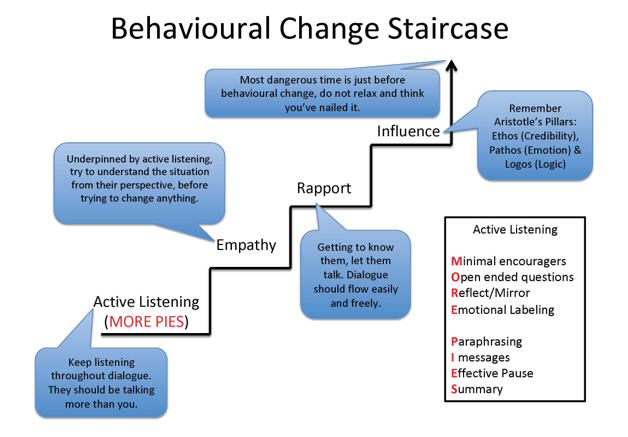 Behavioural Change Staircase

Most dangerous time is just before behavioural change, do not relax and think you've nailed it.

Remember Aristotle's Pillars: Ethos (Credibility), Pathos (Emotion) & Logos (Logic)

Influence

Underpinned by active listening, try to understand the situation from their perspective, before trying to change anything.

Rapport

Empathy

Getting to know them, let them talk. Dialogue should flow easily and freely.

Active Listening (MORE PIES)

Keep listening throughout dialogue. They should be talking more than you.

Active Listening

Minimal encouragers
Open ended questions
Reflect/Mirror
Emotional Labeling

Paraphrasing
I messages
Effective Pause
Summary